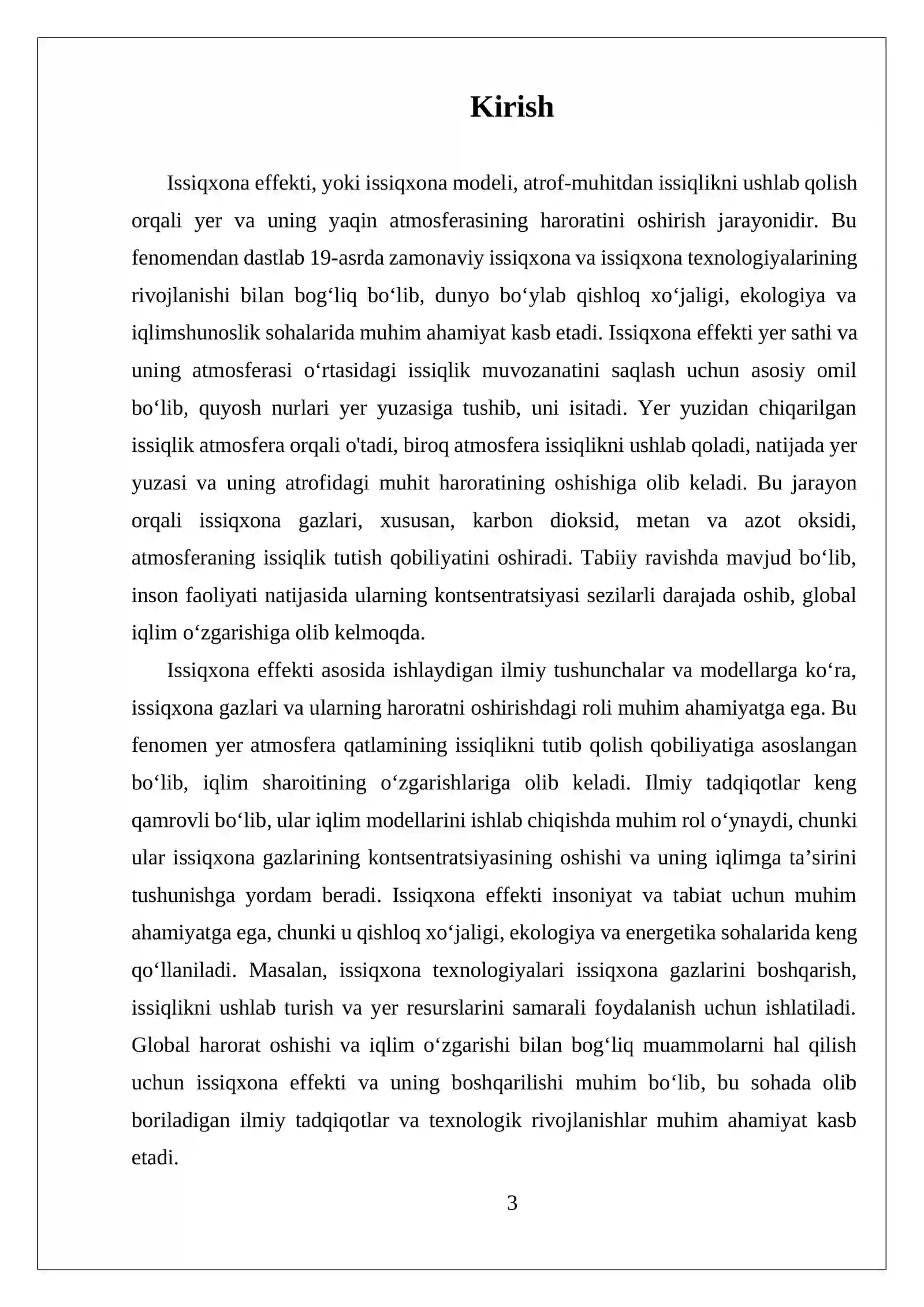 Kirish

Issiqxona effekti, yoki issiqxona modeli, atrof-muhitdan issiqlikni ushlab qolish orqali yer va uning yaqin atmosferasining haroratini oshirish jarayonidir. Bu fenomendan dastlab 19-asrda zamonaviy issiqxona va issiqxona texnologiyalarining rivojlanishi bilan bog'liq bo'lib, dunyo bo'ylab qishloq xo'jaligi, ekologiya va iqlimshunoslik sohalarida muhim ahamiyat kasb etadi. Issiqxona effekti yer sathi va uning atmosferasi o'rtasidagi issiqlik muvozanatini saqlash uchun asosiy omil bo'lib, quyosh nurlari yer yuzasiga tushib, uni isitadi. Yer yuzidan chiqarilgan issiqlik atmosfera orqali o'tadi, biroq atmosfera issiqlikni ushlab qoladi, natijada yer yuzasi va uning atrofidagi muhit haroratining oshishiga olib keladi. Bu jarayon orqali issiqxona gazlari, xususan, karbon dioksid, metan va azot oksidi, atmosferaning issiqlik tutish qobiliyatini oshiradi. Tabiiy ravishda mavjud bo'lib, inson faoliyati natijasida ularning kontsentratsiyasi sezilarli darajada oshib, global iqlim o'zgarishiga olib kelmoqda.

Issiqxona effekti asosida ishlaydigan ilmiy tushunchalar va modellarga ko'ra, issiqxona gazlari va ularning haroratni oshirishdagi roli muhim ahamiyatga ega. Bu fenomen yer atmosfera qatlamining issiqlikni tutib qolish qobiliyatiga asoslangan bo'lib, iqlim sharoitining o'zgarishlariga olib keladi. Ilmiy tadqiqotlar keng qamrovli bo'lib, ular iqlim modellarini ishlab chiqishda muhim rol o'ynaydi, chunki ular issiqxona gazlarining kontsentratsiyasining oshishi va uning iqlimga ta'sirini tushunishga yordam beradi. Issiqxona effekti insoniyat va tabiat uchun muhim ahamiyatga ega, chunki u qishloq xo'jaligi, ekologiya va energetika sohalarida keng qo'llaniladi. Masalan, issiqxona texnologiyalari issiqxona gazlarini boshqarish, issiqlikni ushlab turish va yer resurslarini samarali foydalanish uchun ishlatiladi. Global harorat oshishi va iqlim o'zgarishi bilan bog'liq muammolarni hal qilish uchun issiqxona effekti va uning boshqarilishi muhim bo'lib, bu sohada olib boriladigan ilmiy tadqiqotlar va texnologik rivojlanishlar muhim ahamiyat kasb etadi.

3